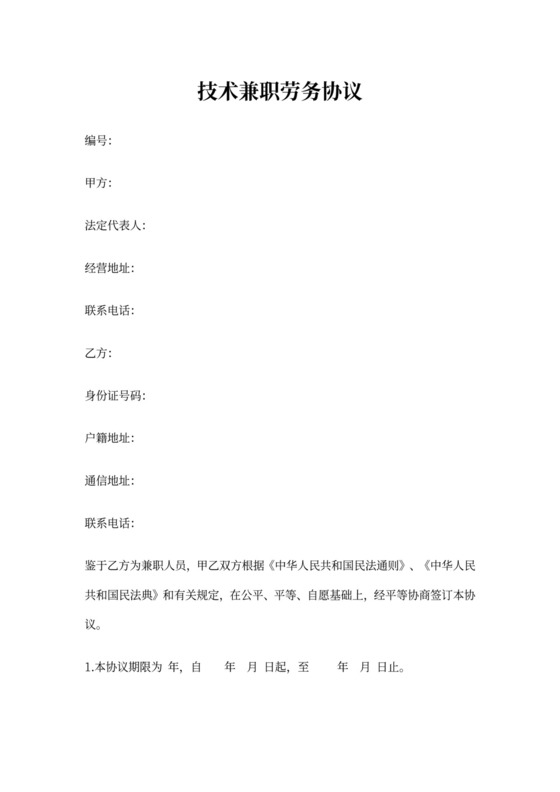 技术兼职劳务协议

编号:

甲方:

法定代表人:

经营地址:

联系电话:

乙方:

身份证号码:

户籍地址:

通信地址:

联系电话:

鉴于乙方为兼职人员，甲乙双方根据《中华人民共和国民法通则》、《中华人民共和国民法典》和有关规定，在公平、平等、自愿基础上，经平等协商签订本协议。

1.本协议期限为 年，自 年 月 日起，至 年 月 日止。